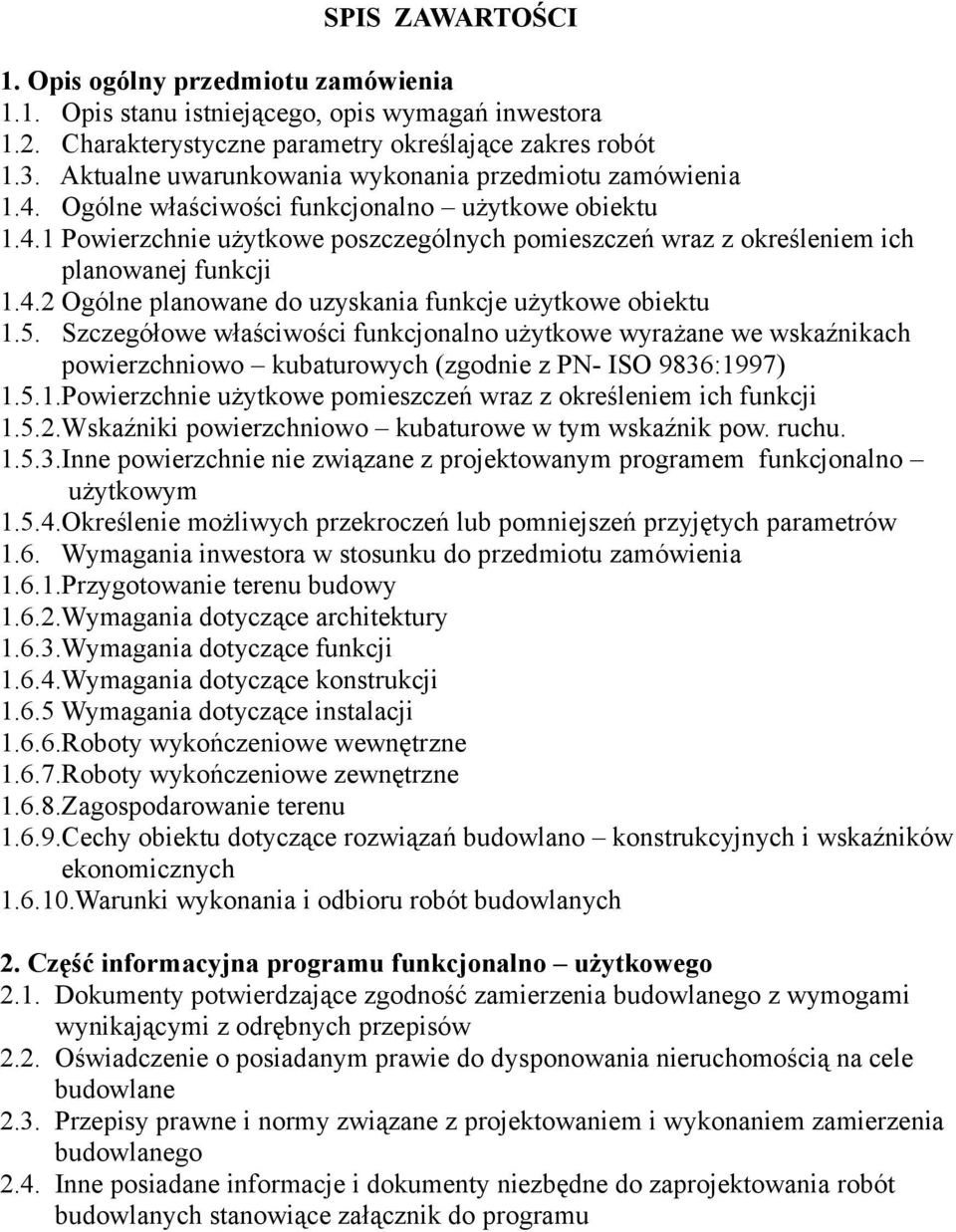 SPIS ZAWARTOŚCI

1. Opis ogólny przedmiotu zamówienia
1.1. Opis stanu istniejącego, opis wymagań inwestora
1.2. Charakterystyczne parametry określające zakres robót
1.3. Aktualne uwarunkowania wykonania przedmiotu zamówienia
1.4. Ogólne właściwości funkcjonalno – użytkowe obiektu
1.4.1 Powierzchnie użytkowe poszczególnych pomieszczeń wraz z określeniem ich planowanej funkcji
1.4.2 Ogólne planowane do uzyskania funkcje użytkowe obiektu
1.5. Szczegółowe właściwości funkcjonalno użytkowe wyrażane we wskaźnikach powierzchniowo – kubaturowych (zgodnie z PN- ISO 9836:1997)
1.5.1.Powierzchnie użytkowe pomieszczeń wraz z określeniem ich funkcji
1.5.2.Wskaźniki powierzchniowo – kubaturowe w tym wskaźnik pow. ruchu.
1.5.3.Inne powierzchnie nie związane z projektowanym programem funkcjonalno – użytkowym
1.5.4.Określenie możliwych przekroczeń lub pomniejszeń przyjętych parametrów
1.6. Wymagania inwestora w stosunku do przedmiotu zamówienia
1.6.1.Przygotowanie terenu budowy
1.6.2.Wymagania dotyczące architektury
1.6.3.Wymagania dotyczące funkcji
1.6.4.Wymagania dotyczące konstrukcji
1.6.5 Wymagania dotyczące instalacji
1.6.6.Roboty wykończeniowe wewnętrzne
1.6.7.Roboty wykończeniowe zewnętrzne
1.6.8.Zagospodarowanie terenu
1.6.9.Cechy obiektu dotyczące rozwiązań budowlano – konstrukcyjnych i wskaźników ekonomicznych
1.6.10.Warunki wykonania i odbioru robót budowlanych

2. Część informacyjna programu funkcjonalno – użytkowego
2.1. Dokumenty potwierdzające zgodność zamierzenia budowlanego z wymogami wynikającymi z odrębnych przepisów
2.2. Oświadczenie o posiadanym prawie do dysponowania nieruchomością na cele budowlane
2.3. Przepisy prawne i normy związane z projektowaniem i wykonaniem zamierzenia budowlanego
2.4. Inne posiadane informacje i dokumenty niezbędne do zaprojektowania robót budowlanych stanowiące załącznik do programu